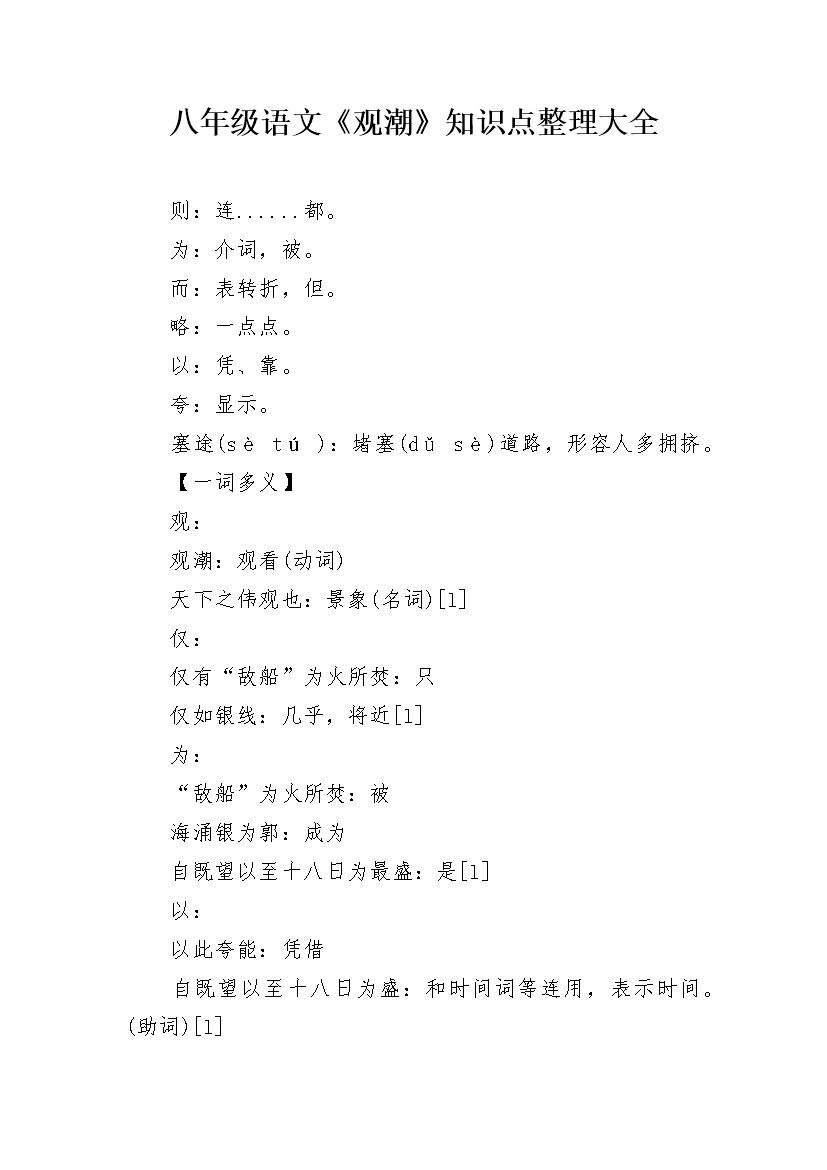 八年级语文《观潮》知识点整理大全

则：连......都。

为：介词，被。

而：表转折，但。

略：一点点。

以：凭、靠。

夸：显示。

塞途(sè tú )：堵塞(dǔ sè)道路，形容人多拥挤。

【一词多义】

观：

观潮：观看(动词)

天下之伟观也：景象(名词)[1]

仅：

仅有“敌船”为火所焚：只

仅如银线：几乎，将近[1]

为：

“敌船”为火所焚：被

海涌银为郭：成为

自既望以至十八日为最盛：是[1]

以：

以此夸能：凭借

自既望以至十八日为盛：和时间词等连用，表示时间。(助词)[1]